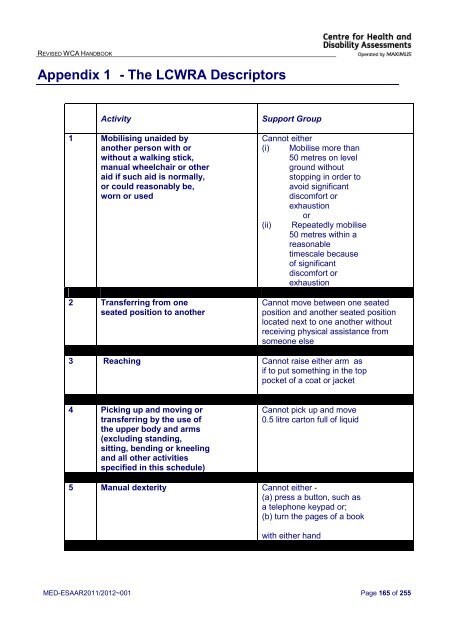 REVISED WCA HANDBOOK

Centre for Health and Disability Assessments
Operated by MAXIMUS

Appendix 1 - The LCWRA Descriptors

| | Activity | Support Group |
|---|---|---|
| 1 | Mobilising unaided by another person with or without a walking stick, manual wheelchair or other aid if such aid is normally, or could reasonably be, worn or used | Cannot either (i) Mobilise more than 50 metres on level ground without stopping in order to avoid significant discomfort or exhaustion or (ii) Repeatedly mobilise 50 metres within a reasonable timescale because of significant discomfort or exhaustion |
| 2 | Transferring from one seated position to another | Cannot move between one seated position and another seated position located next to one another without receiving physical assistance from someone else |
| 3 | Reaching | Cannot raise either arm as if to put something in the top pocket of a coat or jacket |
| 4 | Picking up and moving or transferring by the use of the upper body and arms (excluding standing, sitting, bending or kneeling and all other activities specified in this schedule) | Cannot pick up and move 0.5 litre carton full of liquid |
| 5 | Manual dexterity | Cannot either - (a) press a button, such as a telephone keypad or; (b) turn the pages of a book with either hand |

MED-ESAAR2011/2012~001

Page 165 of 255